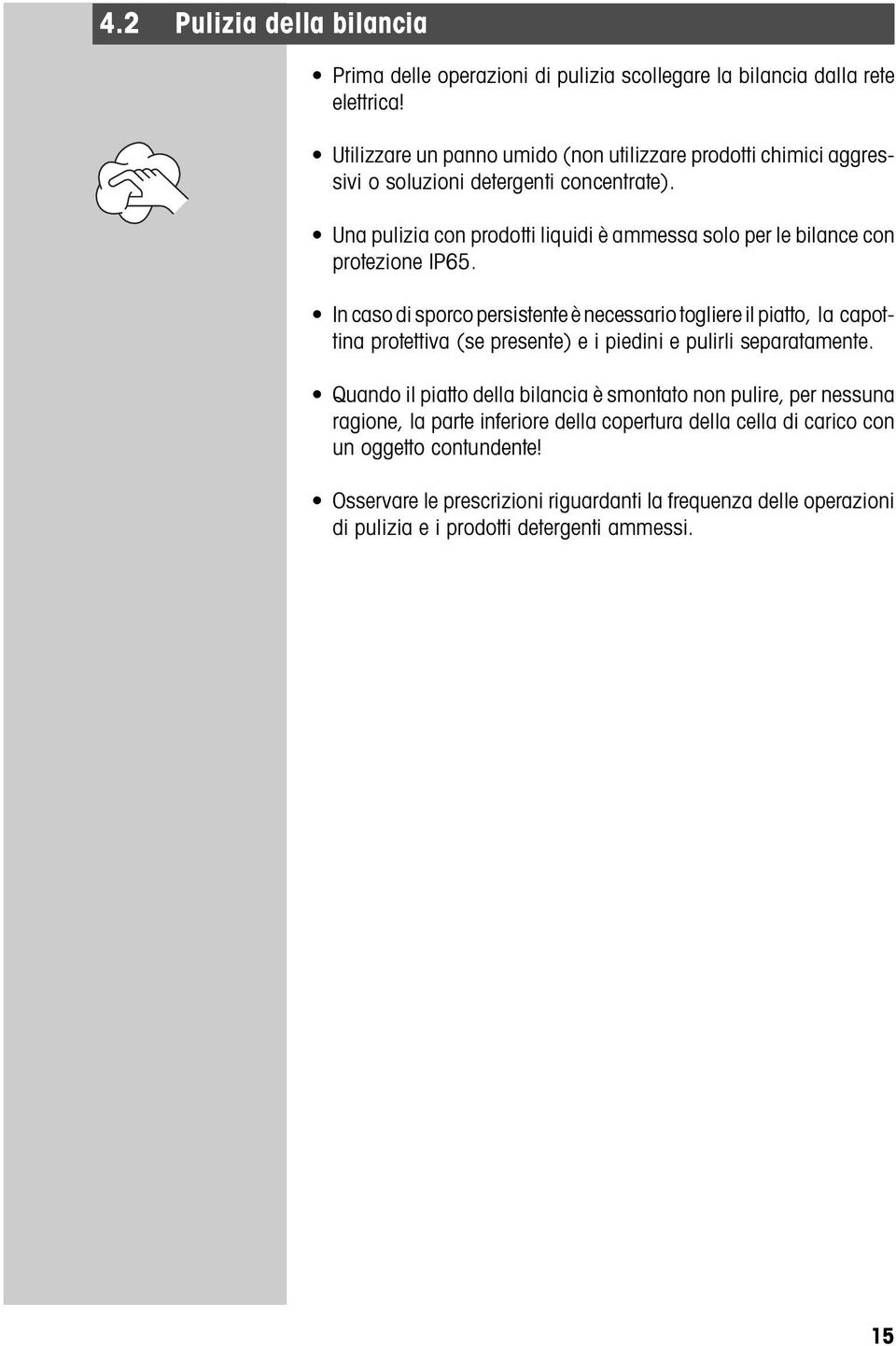 4.2 Pulizia della bilancia

• Prima delle operazioni di pulizia scollegare la bilancia dalla rete elettrica!

• Utilizzare un panno umido (non utilizzare prodotti chimici aggressivi o soluzioni detergenti concentrate).

• Una pulizia con prodotti liquidi è ammessa solo per le bilance con protezione IP65.

• In caso di sporco persistente è necessario togliere il piatto, la capottina protettiva (se presente) e i piedini e pulirli separatamente.

• Quando il piatto della bilancia è smontato non pulire, per nessuna ragione, la parte inferiore della copertura della cella di carico con un oggetto contundente!

• Osservare le prescrizioni riguardanti la frequenza delle operazioni di pulizia e i prodotti detergenti ammessi.

15